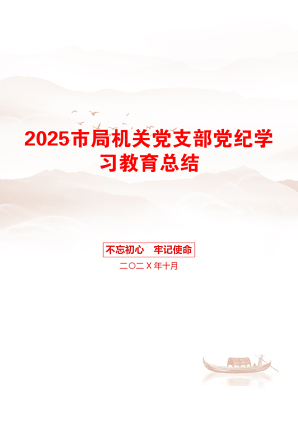 2025市局机关党支部党纪学习教育总结

不忘初心　牢记使命

二〇二X年十月